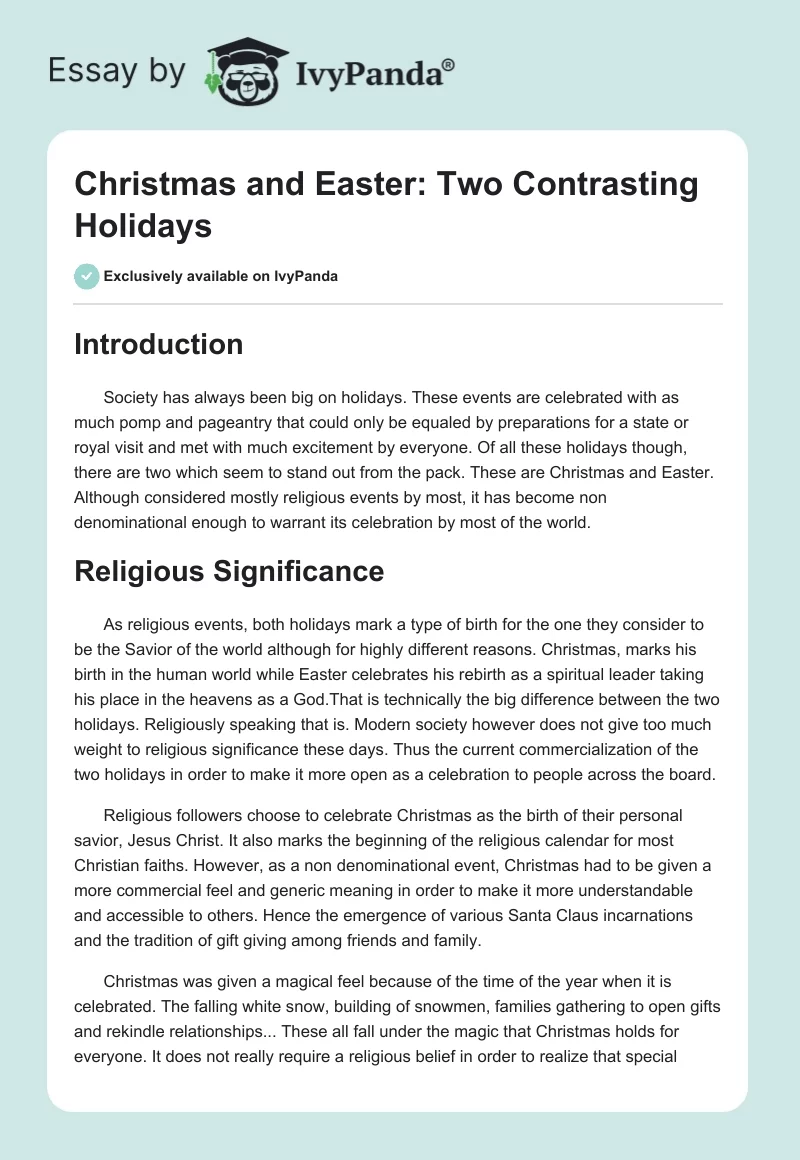 Essay by IvyPanda®

Christmas and Easter: Two Contrasting Holidays

Exclusively available on IvyPanda

Introduction

Society has always been big on holidays. These events are celebrated with as much pomp and pageantry that could only be equaled by preparations for a state or royal visit and met with much excitement by everyone. Of all these holidays though, there are two which seem to stand out from the pack. These are Christmas and Easter. Although considered mostly religious events by most, it has become non denominational enough to warrant its celebration by most of the world.

Religious Significance

As religious events, both holidays mark a type of birth for the one they consider to be the Savior of the world although for highly different reasons. Christmas, marks his birth in the human world while Easter celebrates his rebirth as a spiritual leader taking his place in the heavens as a God.That is technically the big difference between the two holidays. Religiously speaking that is. Modern society however does not give too much weight to religious significance these days. Thus the current commercialization of the two holidays in order to make it more open as a celebration to people across the board.

Religious followers choose to celebrate Christmas as the birth of their personal savior, Jesus Christ. It also marks the beginning of the religious calendar for most Christian faiths. However, as a non denominational event, Christmas had to be given a more commercial feel and generic meaning in order to make it more understandable and accessible to others. Hence the emergence of various Santa Claus incarnations and the tradition of gift giving among friends and family.

Christmas was given a magical feel because of the time of the year when it is celebrated. The falling white snow, building of snowmen, families gathering to open gifts and rekindle relationships... These all fall under the magic that Christmas holds for everyone. It does not really require a religious belief in order to realize that special